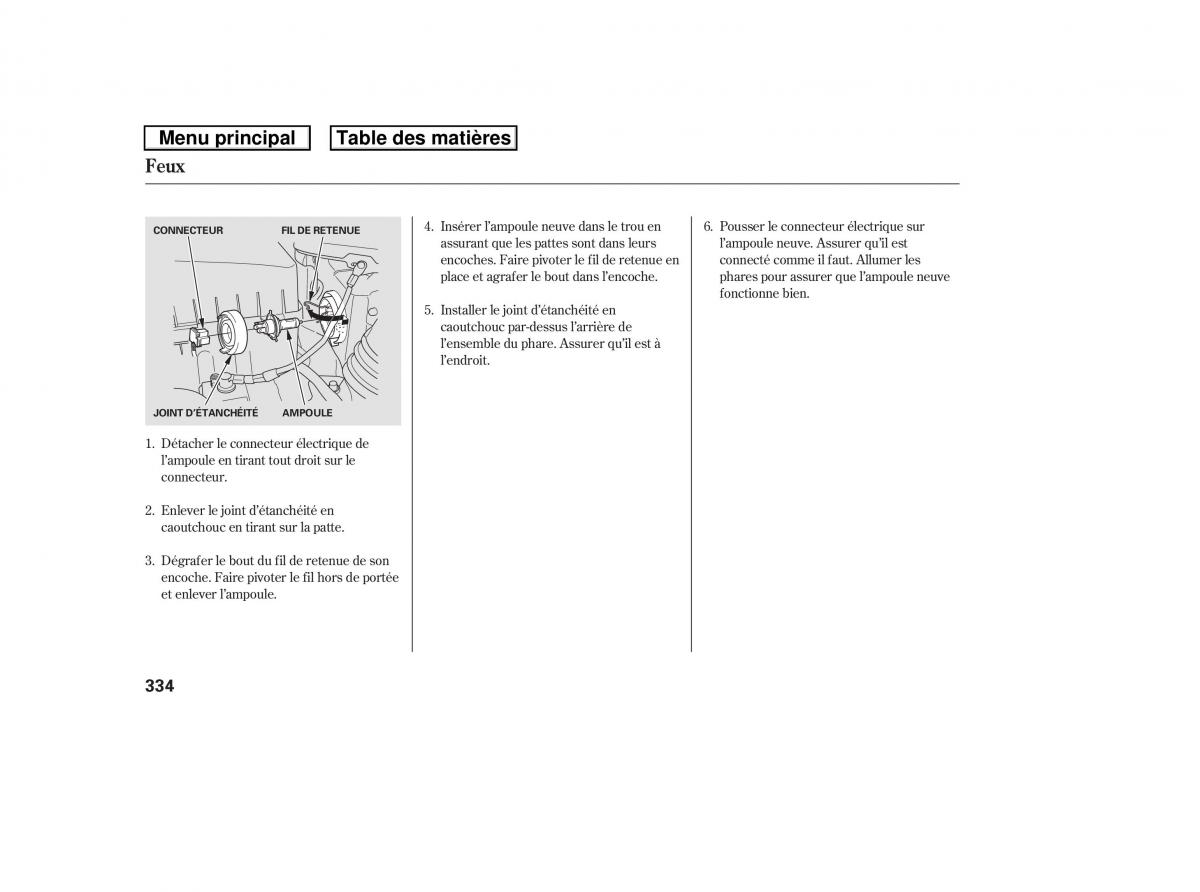 Menu principal

Table des matières

Feux

CONNECTEUR

FIL DE RETENUE

JOINT D'ÉTANCHÉITÉ

AMPOULE

1. Détacher le connecteur électrique de l'ampoule en tirant tout droit sur le connecteur.

2. Enlever le joint d'étanchéité en caoutchouc en tirant sur la patte.

3. Dégrafer le bout du fil de retenue de son encoche. Faire pivoter le fil hors de portée et enlever l'ampoule.

4. Insérer l'ampoule neuve dans le trou en assurant que les pattes sont dans leurs encoches. Faire pivoter le fil de retenue en place et agrafer le bout dans l'encoche.

5. Installer le joint d'étanchéité en caoutchouc par-dessus l'arrière de l'ensemble du phare. Assurer qu'il est à l'endroit.

6. Pousser le connecteur électrique sur l'ampoule neuve. Assurer qu'il est connecté comme il faut. Allumer les phares pour assurer que l'ampoule neuve fonctionne bien.

334